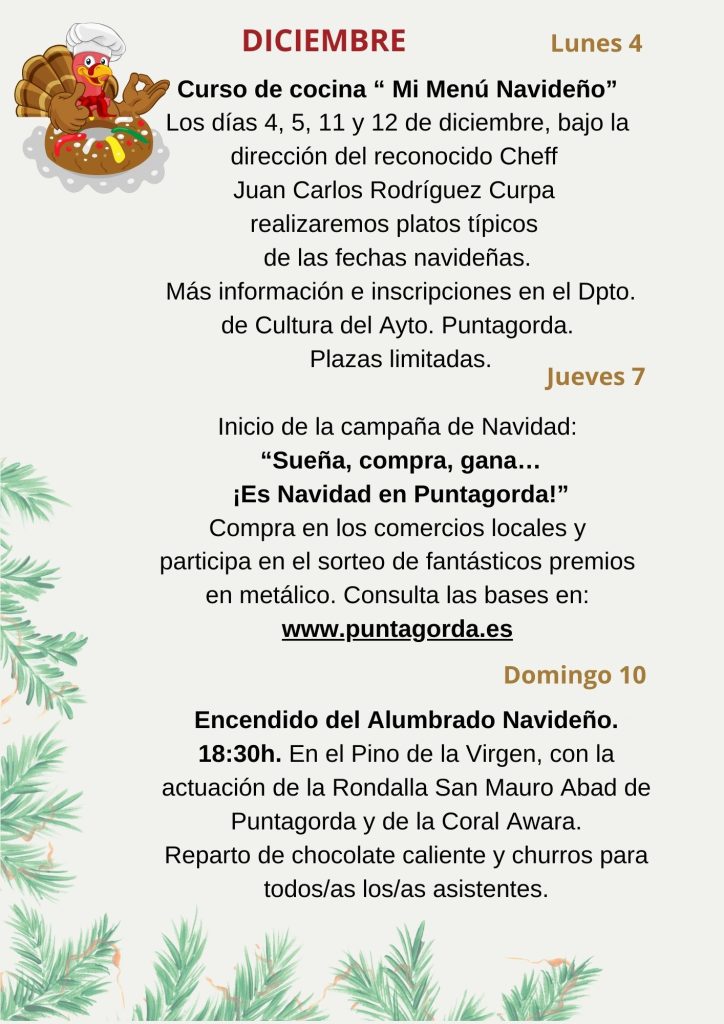 DICIEMBRE

Lunes 4

Curso de cocina “ Mi Menú Navideño”
Los días 4, 5, 11 y 12 de diciembre, bajo la dirección del reconocido Cheff Juan Carlos Rodríguez Curpa realizaremos platos típicos de las fechas navideñas.
Más información e inscripciones en el Dpto. de Cultura del Ayto. Puntagorda.
Plazas limitadas.

Jueves 7

Inicio de la campaña de Navidad:
“Sueña, compra, gana…
¡Es Navidad en Puntagorda!”
Compra en los comercios locales y participa en el sorteo de fantásticos premios en metálico. Consulta las bases en:
www.puntagorda.es

Domingo 10

Encendido del Alumbrado Navideño.
18:30h. En el Pino de la Virgen, con la actuación de la Rondalla San Mauro Abad de Puntagorda y de la Coral Awara.
Reparto de chocolate caliente y churros para todos/as los/as asistentes.